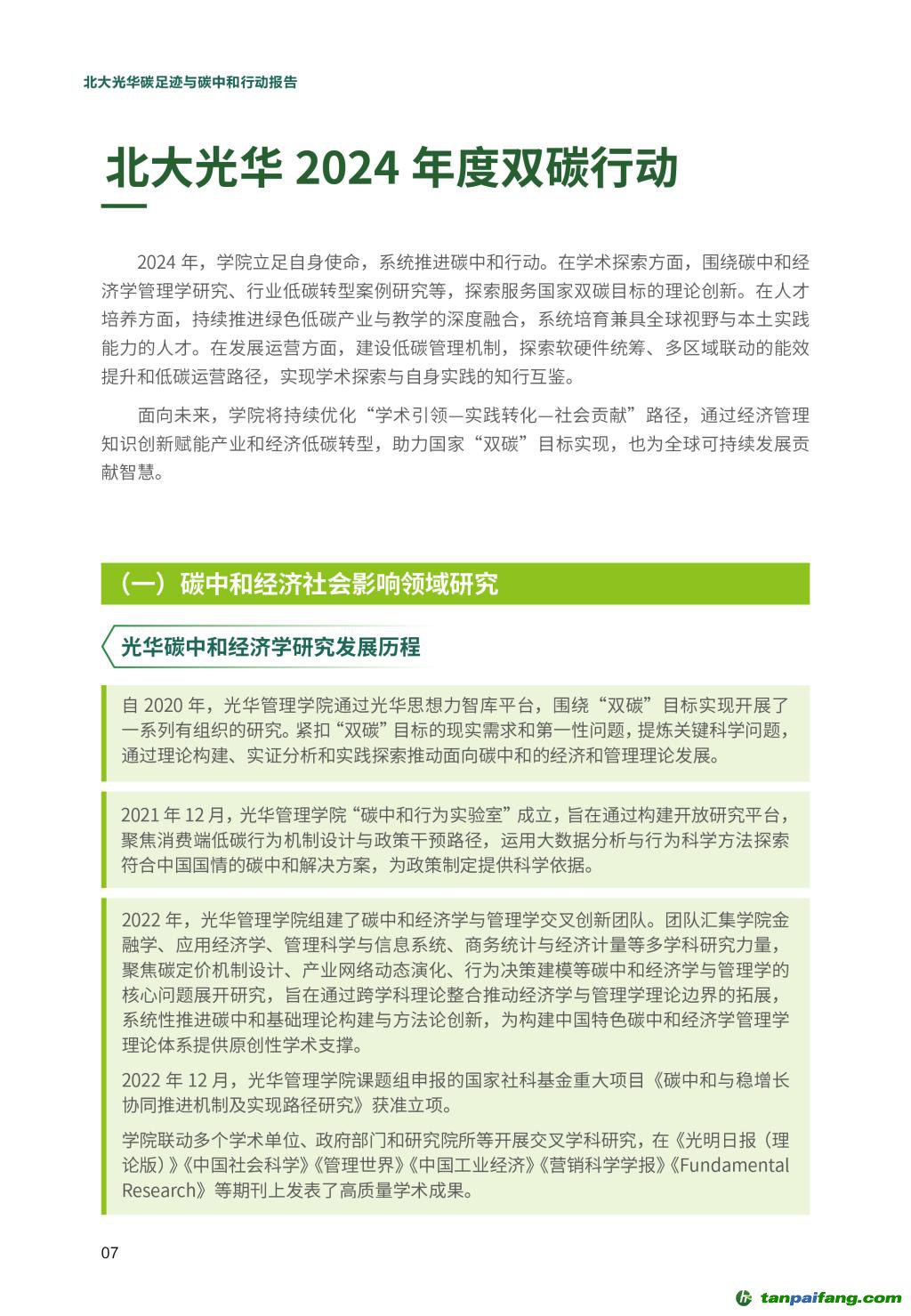 北大光华碳足迹与碳中和行动报告

北大光华 2024 年度双碳行动

2024 年，学院立足自身使命，系统推进碳中和行动。在学术探索方面，围绕碳中和经济学管理学研究、行业低碳转型案例研究等，探索服务国家双碳目标的理论创新。在人才培养方面，持续推进绿色低碳产业与教学的深度融合，系统培育兼具全球视野与本土实践能力的人才。在发展运营方面，建设低碳管理机制，探索软硬件统筹、多区域联动的能效提升和低碳运营路径，实现学术探索与自身实践的知行互鉴。

面向未来，学院将持续优化“学术引领—实践转化—社会贡献”路径，通过经济管理知识创新赋能产业和经济低碳转型，助力国家“双碳”目标实现，也为全球可持续发展贡献智慧。

（一）碳中和经济社会影响领域研究

光华碳中和经济学研究发展历程

自 2020 年，光华管理学院通过光华思想力智库平台，围绕“双碳”目标实现开展了一系列有组织的研究。紧扣“双碳”目标的现实需求和第一性问题，提炼关键科学问题，通过理论构建、实证分析和实践探索推动面向碳中和的经济和管理理论发展。

2021 年 12 月，光华管理学院“碳中和行为实验室”成立，旨在通过构建开放研究平台，聚焦消费端低碳行为机制设计与政策干预路径，运用大数据分析与行为科学方法探索符合中国国情的碳中和解决方案，为政策制定提供科学依据。

2022 年，光华管理学院组建了碳中和经济学与管理学交叉创新团队。团队汇集学院金融学、应用经济学、管理科学与信息系统、商务统计与经济计量等多学科研究力量，聚焦碳定价机制设计、产业网络动态演化、行为决策建模等碳中和经济学与管理学的核心问题展开研究，旨在通过跨学科理论整合推动经济学与管理学理论边界的拓展，系统性推进碳中和基础理论构建与方法论创新，为构建中国特色碳中和经济学管理学理论体系提供原创性学术支撑。

2022 年 12 月，光华管理学院课题组申报的国家社科基金重大项目《碳中和与稳增长协同推进机制及实现路径研究》获准立项。

学院联动多个学术单位、政府部门和研究院所等开展交叉学科研究，在《光明日报（理论版）》《中国社会科学》《管理世界》《中国工业经济》《营销科学学报》《Fundamental Research》等期刊上发表了高质量学术成果。

07

tanpaifang.com